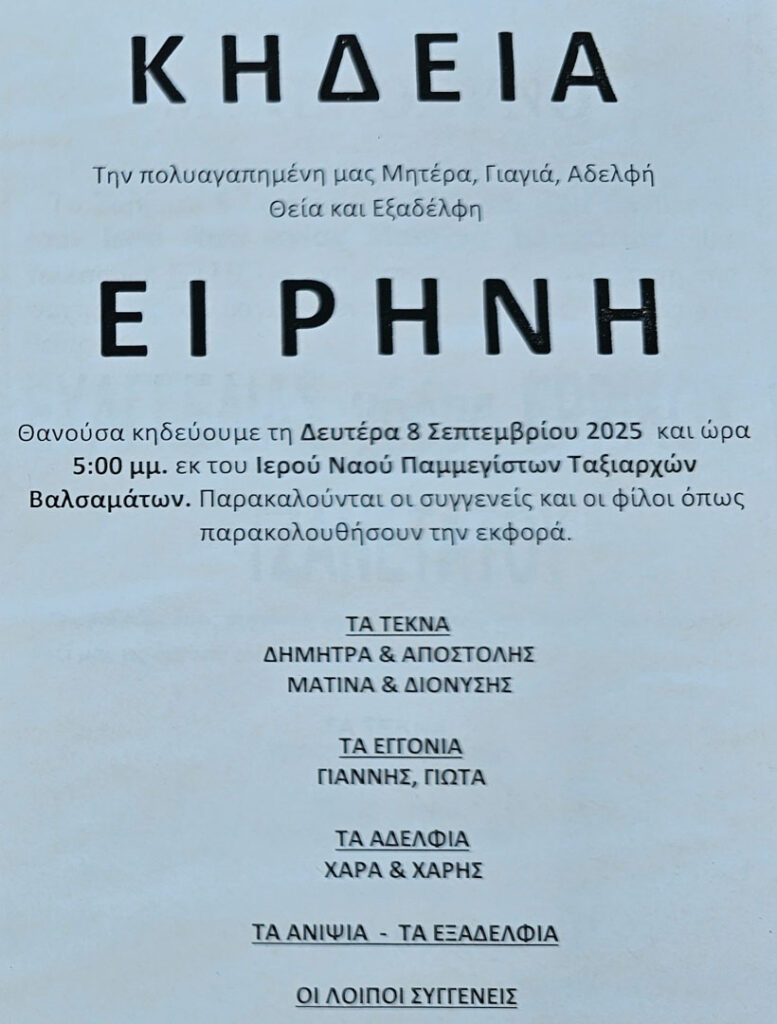 ΚΗΔΕΙΑ

Την πολυαγαπημένη μας Μητέρα, Γιαγιά, Αδελφή
Θεία και Εξαδέλφη

ΕΙΡΗΝΗ

Θανούσα κηδεύουμε τη Δευτέρα 8 Σεπτεμβρίου 2025 και ώρα 5:00 μμ. εκ του Ιερού Ναού Παμμεγίστων Ταξιαρχών Βαλσαμάτων. Παρακαλούνται οι συγγενείς και οι φίλοι όπως παρακολουθήσουν την εκφορά.

ΤΑ ΤΕΚΝΑ
ΔΗΜΗΤΡΑ & ΑΠΟΣΤΟΛΗΣ
ΜΑΤΙΝΑ & ΔΙΟΝΥΣΗΣ

ΤΑ ΕΓΓΟΝΙΑ
ΓΙΑΝΝΗΣ, ΓΙΩΤΑ

ΤΑ ΑΔΕΛΦΙΑ
ΧΑΡΑ & ΧΑΡΗΣ

ΤΑ ΑΝΙΨΙΑ - ΤΑ ΕΞΑΔΕΛΦΙΑ

ΟΙ ΛΟΙΠΟΙ ΣΥΓΓΕΝΕΙΣ